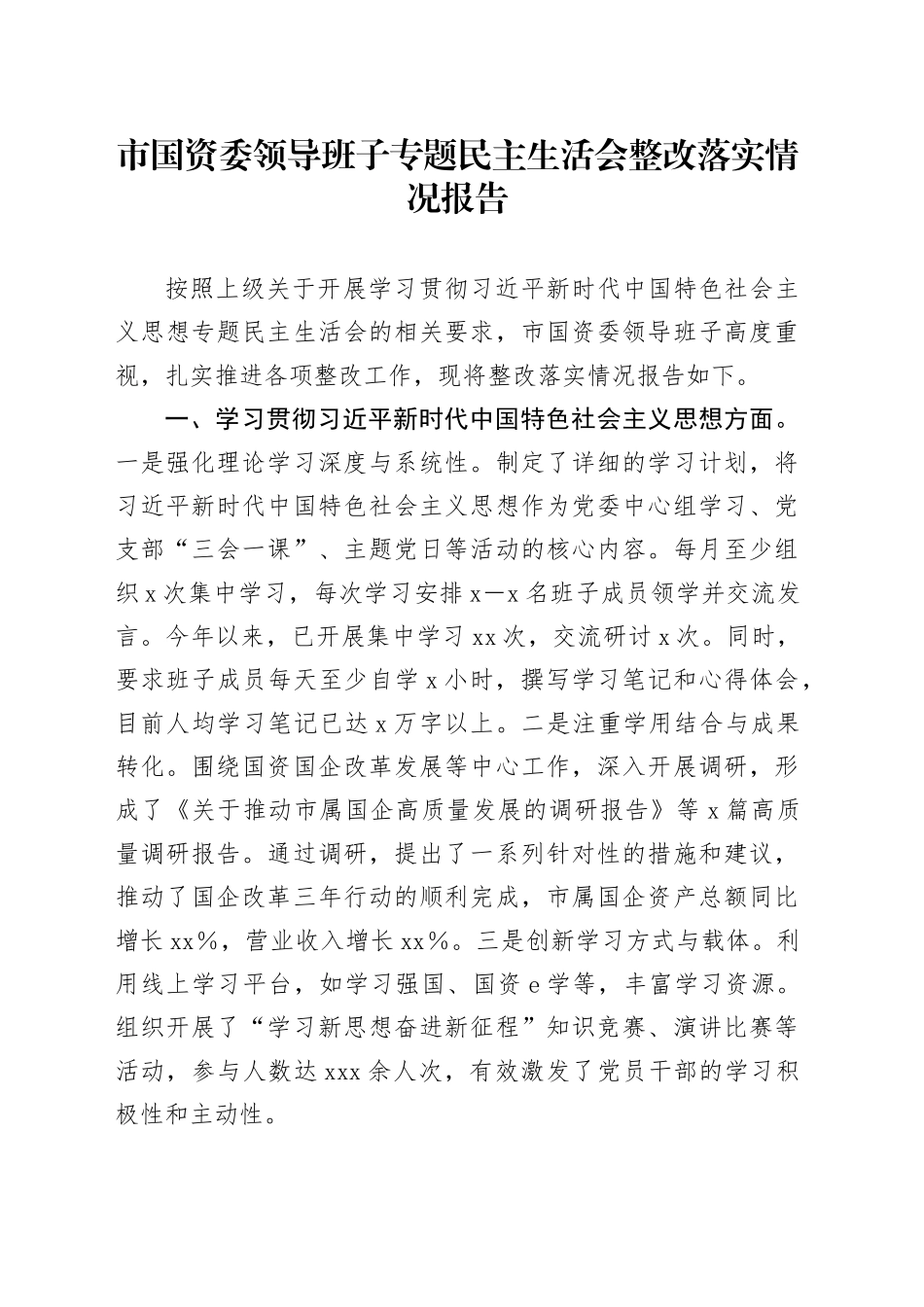 市国资委领导班子专题民主生活会整改落实情况报告

按照上级关于开展学习贯彻习近平新时代中国特色社会主义思想专题民主生活会的相关要求，市国资委领导班子高度重视，扎实推进各项整改工作，现将整改落实情况报告如下。

一、学习贯彻习近平新时代中国特色社会主义思想方面。一是强化理论学习深度与系统性。制定了详细的学习计划，将习近平新时代中国特色社会主义思想作为党委中心组学习、党支部“三会一课”、主题党日等活动的核心内容。每月至少组织x次集中学习，每次学习安排x—x名班子成员领学并交流发言。今年以来，已开展集中学习xx次，交流研讨x次。同时，要求班子成员每天至少自学x小时，撰写学习笔记和心得体会，目前人均学习笔记已达x万字以上。二是注重学用结合与成果转化。围绕国资国企改革发展等中心工作，深入开展调研，形成了《关于推动市属国企高质量发展的调研报告》等x篇高质量调研报告。通过调研，提出了一系列针对性的措施和建议，推动了国企改革三年行动的顺利完成，市属国企资产总额同比增长xx%，营业收入增长xx%。三是创新学习方式与载体。利用线上学习平台，如学习强国、国资e学等，丰富学习资源。组织开展了“学习新思想奋进新征程”知识竞赛、演讲比赛等活动，参与人数达xxx余人次，有效激发了党员干部的学习积极性和主动性。